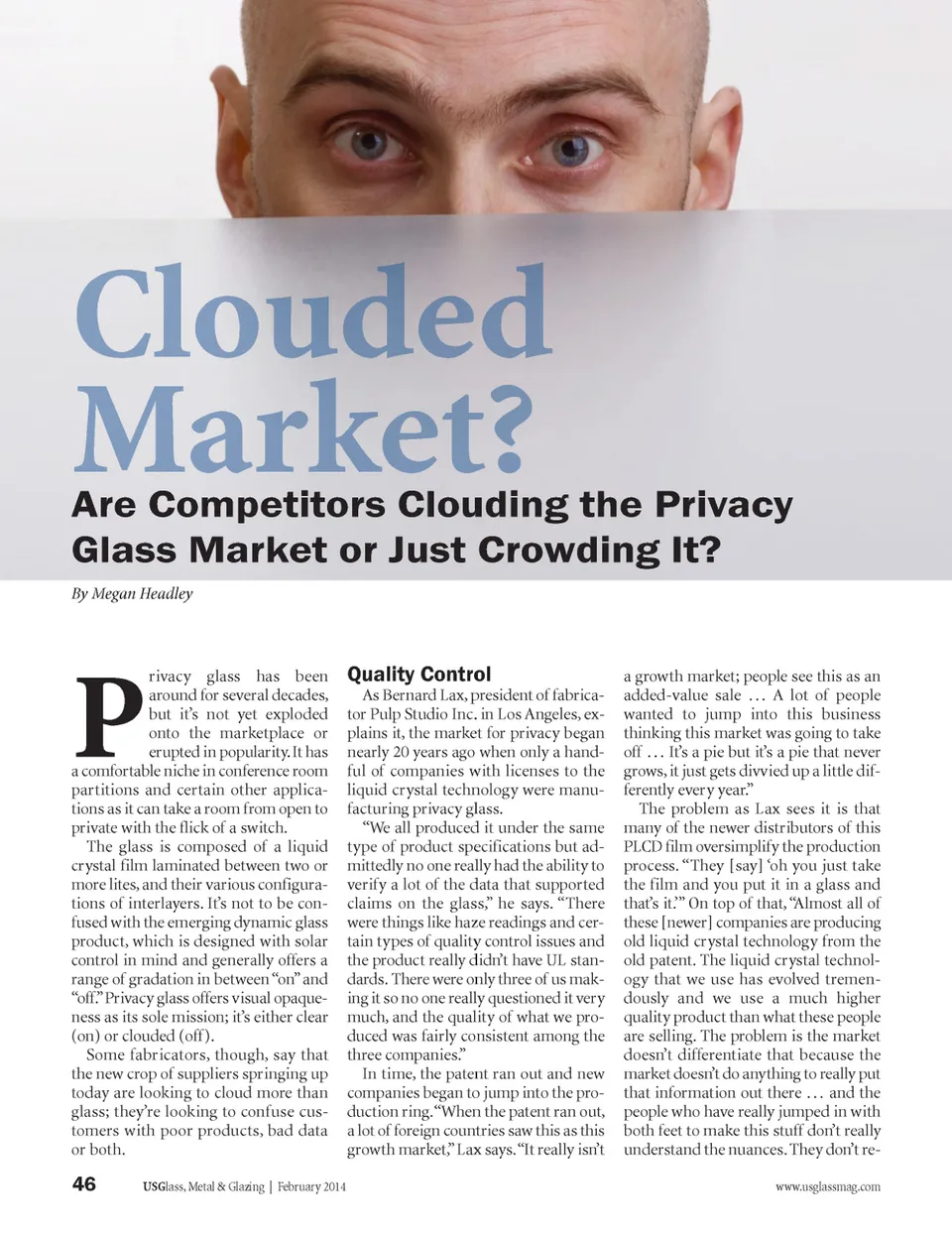 Clouded Market?

Are Competitors Clouding the Privacy Glass Market or Just Crowding It?

By Megan Headley

Privacy glass has been around for several decades, but it's not yet exploded onto the marketplace or erupted in popularity. It has a comfortable niche in conference room partitions and certain other applications as it can take a room from open to private with the flick of a switch.

The glass is composed of a liquid crystal film laminated between two or more lites, and their various configurations of interlayers. It's not to be confused with the emerging dynamic glass product, which is designed with solar control in mind and generally offers a range of gradation in between "on" and "off." Privacy glass offers visual opaqueness as its sole mission; it's either clear (on) or clouded (off).

Some fabricators, though, say that the new crop of suppliers springing up today are looking to cloud more than glass; they're looking to confuse customers with poor products, bad data or both.

Quality Control

As Bernard Lax, president of fabricator Pulp Studio Inc. in Los Angeles, explains it, the market for privacy began nearly 20 years ago when only a handful of companies with licenses to the liquid crystal technology were manufacturing privacy glass.

"We all produced it under the same type of product specifications but admittedly no one really had the ability to verify a lot of the data that supported claims on the glass," he says. "There were things like haze readings and certain types of quality control issues and the product really didn't have UL standards. There were only three of us making it so no one really questioned it very much, and the quality of what we produced was fairly consistent among the three companies."

In time, the patent ran out and new companies began to jump into the production ring. "When the patent ran out, a lot of foreign countries saw this as this growth market," Lax says. "It really isn't a growth market; people see this as an added-value sale ... A lot of people wanted to jump into this business thinking this market was going to take off ... It's a pie but it's a pie that never grows, it just gets divvied up a little differently every year."

The problem as Lax sees it is that many of the newer distributors of this PLCD film oversimplify the production process. "They [say] 'oh you just take the film and you put it in a glass and that's it.'" On top of that, "Almost all of these [newer] companies are producing old liquid crystal technology from the old patent. The liquid crystal technology that we use has evolved tremendously and we use a much higher quality product than what these people are selling. The problem is the market doesn't differentiate that because the market doesn't do anything to really put that information out there ... and the people who have really jumped in with both feet to make this stuff don't really understand the nuances. They don't re-

46 USGlass, Metal & Glazing | February 2014 www.usglassmag.com